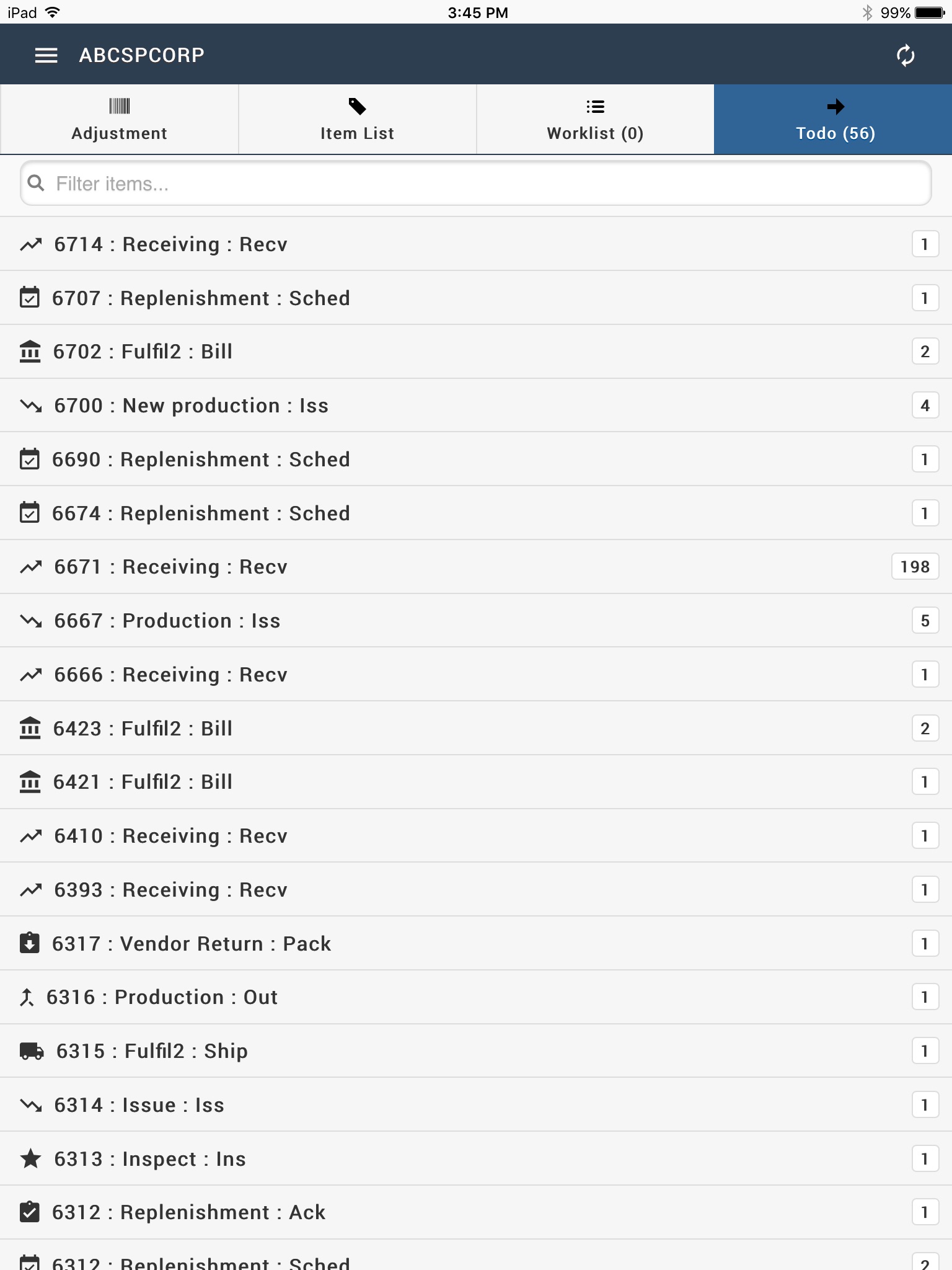 iPad 3:45 PM 99%

ABCSPCORP

Adjustment
Item List
Worklist (0)
Todo (56)

Filter items...

6714 : Receiving : Recv 1
6707 : Replenishment : Sched 1
6702 : Fulfil2 : Bill 2
6700 : New production : Iss 4
6690 : Replenishment : Sched 1
6674 : Replenishment : Sched 1
6671 : Receiving : Recv 198
6667 : Production : Iss 5
6666 : Receiving : Recv 1
6423 : Fulfil2 : Bill 2
6421 : Fulfil2 : Bill 1
6410 : Receiving : Recv 1
6393 : Receiving : Recv 1
6317 : Vendor Return : Pack 1
6316 : Production : Out 1
6315 : Fulfil2 : Ship 1
6314 : Issue : Iss 1
6313 : Inspect : Ins 1
6312 : Replenishment : Ack 1
6312 : Replenishment : Sched 2